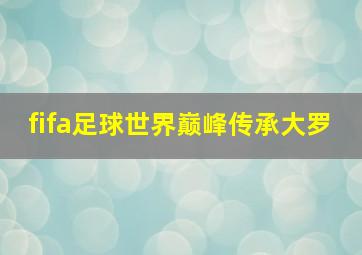 fifa足球世界巅峰传承大罗